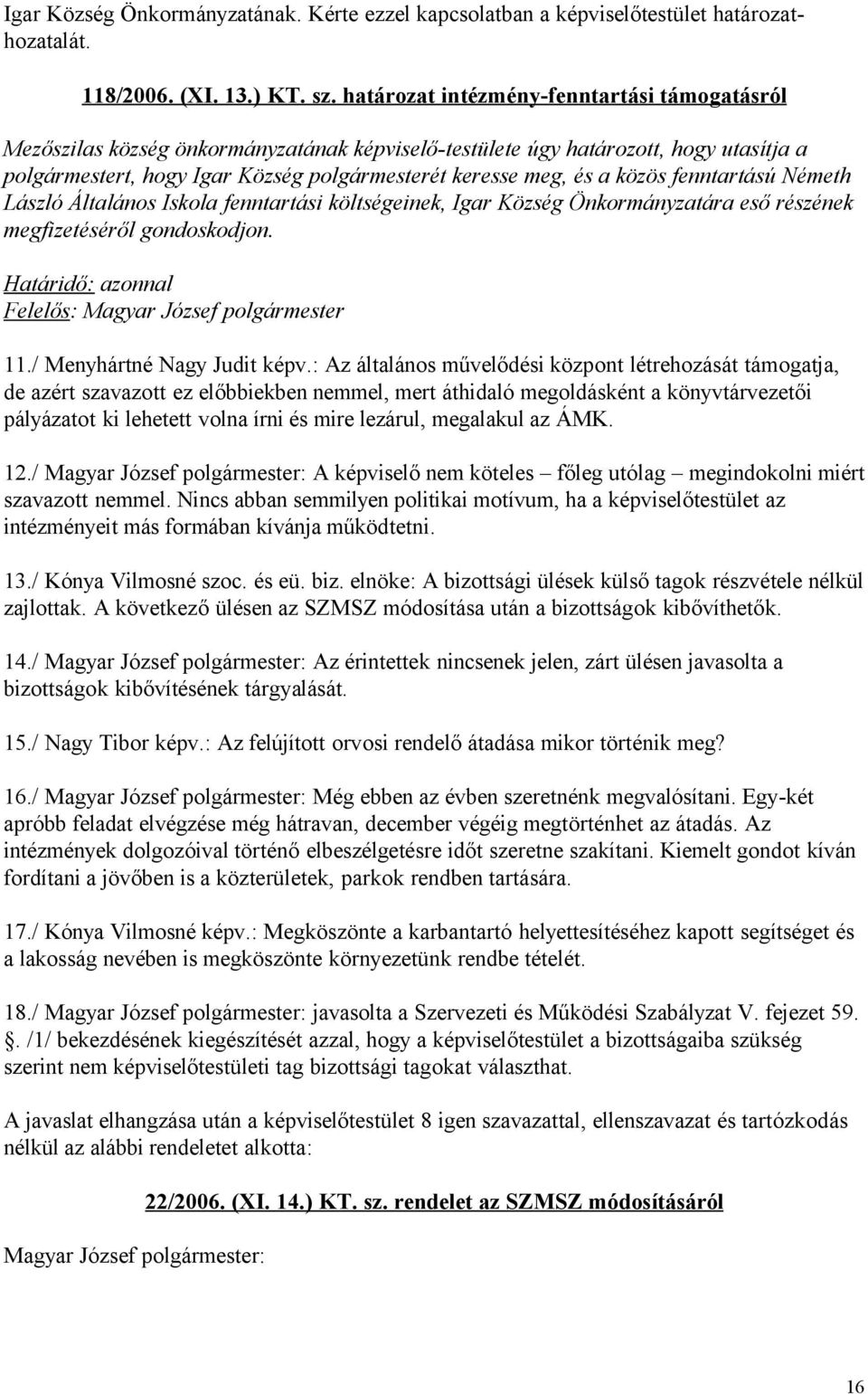 Igar Község Önkormányzatának. Kérte ezzel kapcsolatban a képviselőtestület határozathozatalát.

118/2006. (XI. 13.) KT. sz. határozat intézmény-fenntartási támogatásról

Mezőszilas község önkormányzatának képviselő-testülete úgy határozott, hogy utasítja a polgármestert, hogy Igar Község polgármesterét keresse meg, és a közös fenntartású Németh László Általános Iskola fenntartási költségeinek, Igar Község Önkormányzatára eső részének megfizetéséről gondoskodjon.

Határidő: azonnal
Felelős: Magyar József polgármester

11./ Menyhártné Nagy Judit képv.: Az általános művelődési központ létrehozását támogatja, de azért szavazott ez előbbiekben nemmel, mert áthidaló megoldásként a könyvtárvezetői pályázatot ki lehetett volna írni és mire lezárul, megalakul az ÁMK.

12./ Magyar József polgármester: A képviselő nem köteles – főleg utólag – megindokolni miért szavazott nemmel. Nincs abban semmilyen politikai motívum, ha a képviselőtestület az intézményeit más formában kívánja működtetni.

13./ Kónya Vilmosné szoc. és eü. biz. elnöke: A bizottsági ülések külső tagok részvétele nélkül zajlottak. A következő ülésen az SZMSZ módosítása után a bizottságok kibővíthetők.

14./ Magyar József polgármester: Az érintettek nincsenek jelen, zárt ülésen javasolta a bizottságok kibővítésének tárgyalását.

15./ Nagy Tibor képv.: Az felújított orvosi rendelő átadása mikor történik meg?

16./ Magyar József polgármester: Még ebben az évben szeretnénk megvalósítani. Egy-két apróbb feladat elvégzése még hátravan, december végéig megtörténhet az átadás. Az intézmények dolgozóival történő elbeszélgetésre időt szeretne szakítani. Kiemelt gondot kíván fordítani a jövőben is a közterületek, parkok rendben tartására.

17./ Kónya Vilmosné képv.: Megköszönte a karbantartó helyettesítéséhez kapott segítséget és a lakosság nevében is megköszönte környezetünk rendbe tételét.

18./ Magyar József polgármester: javasolta a Szervezeti és Működési Szabályzat V. fejezet 59. §. /1/ bekezdésének kiegészítését azzal, hogy a képviselőtestület a bizottságaiba szükség szerint nem képviselőtestületi tag bizottsági tagokat választhat.

A javaslat elhangzása után a képviselőtestület 8 igen szavazattal, ellenszavazat és tartózkodás nélkül az alábbi rendeletet alkotta:

22/2006. (XI. 14.) KT. sz. rendelet az SZMSZ módosításáról

Magyar József polgármester:

16